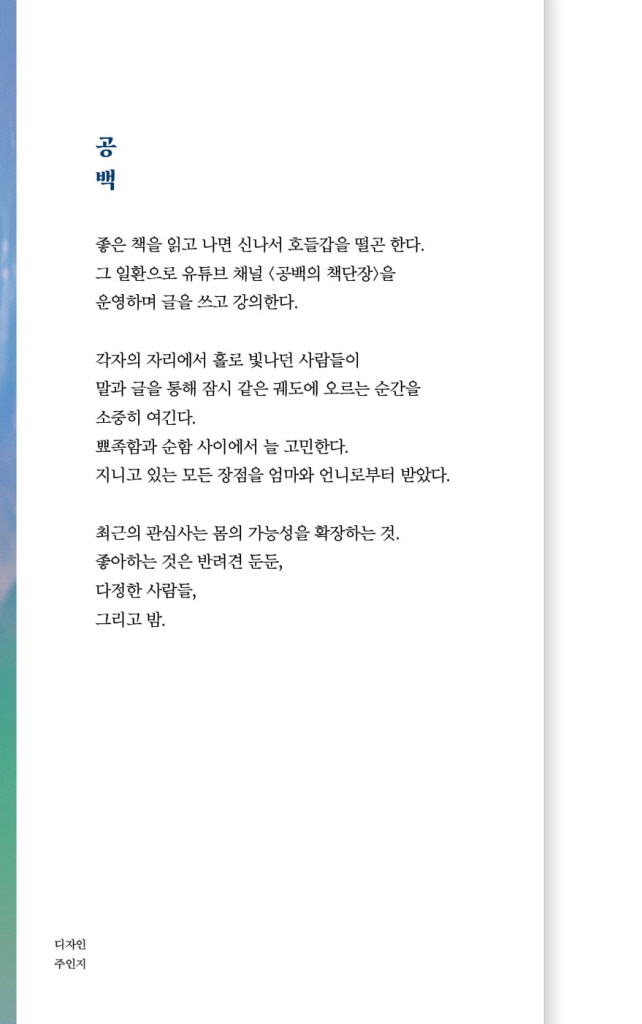 공
백

좋은 책을 읽고 나면 신나서 호들갑을 떨곤 한다.
그 일환으로 유튜브 채널 〈공백의 책단장〉을
운영하며 글을 쓰고 강의한다.

각자의 자리에서 홀로 빛나던 사람들이
말과 글을 통해 잠시 같은 궤도에 오르는 순간을
소중히 여긴다.
뾰족함과 순함 사이에서 늘 고민한다.
지니고 있는 모든 장점을 엄마와 언니로부터 받았다.

최근의 관심사는 몸의 가능성을 확장하는 것.
좋아하는 것은 반려견 둔둔,
다정한 사람들,
그리고 밤.

디자인
주인지